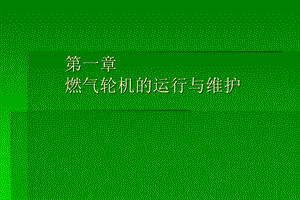 第一章
燃气轮机的运行与维护